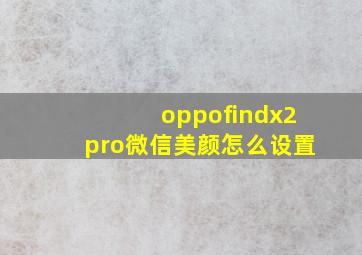 oppofindx2
pro微信美颜怎么设置